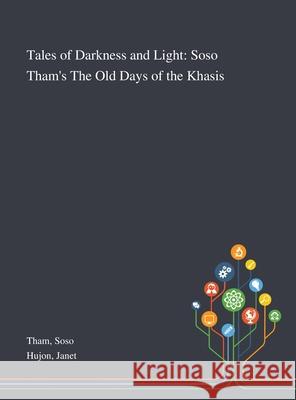 Tales of Darkness and Light: Soso Tham's The Old Days of the Khasis

Tham, Soso
Hujon, Janet

Kraina Książek